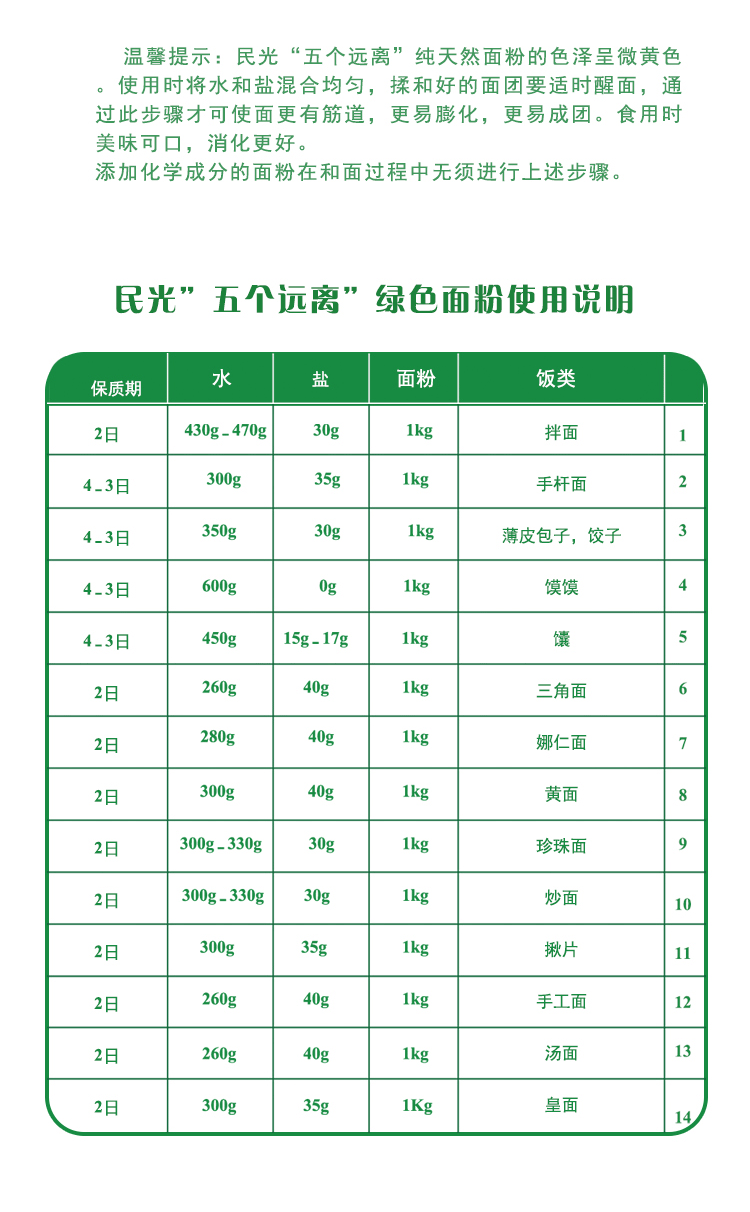 温馨提示：民光“五个远离”纯天然面粉的色泽呈微黄色。使用时将水和盐混合均匀，揉和好的面团要适时醒面，通过此步骤才可使面更有筋道，更易膨化，更易成团。食用时美味可口，消化更好。
添加化学成分的面粉在和面过程中无须进行上述步骤。

民光”五个远离”绿色面粉使用说明

| 保质期 | 水 | 盐 | 面粉 | 饭类 | |
|---|---|---|---|---|---|
| 2日 | 430g－470g | 30g | 1kg | 拌面 | 1 |
| 4－3日 | 300g | 35g | 1kg | 手杆面 | 2 |
| 4－3日 | 350g | 30g | 1kg | 薄皮包子，饺子 | 3 |
| 4－3日 | 600g | 0g | 1kg | 馍馍 | 4 |
| 4－3日 | 450g | 15g－17g | 1kg | 馕 | 5 |
| 2日 | 260g | 40g | 1kg | 三角面 | 6 |
| 2日 | 280g | 40g | 1kg | 娜仁面 | 7 |
| 2日 | 300g | 40g | 1kg | 黄面 | 8 |
| 2日 | 300g－330g | 30g | 1kg | 珍珠面 | 9 |
| 2日 | 300g－330g | 30g | 1kg | 炒面 | 10 |
| 2日 | 300g | 35g | 1kg | 揪片 | 11 |
| 2日 | 260g | 40g | 1kg | 手工面 | 12 |
| 2日 | 260g | 40g | 1kg | 汤面 | 13 |
| 2日 | 300g | 35g | 1Kg | 皇面 | 14 |